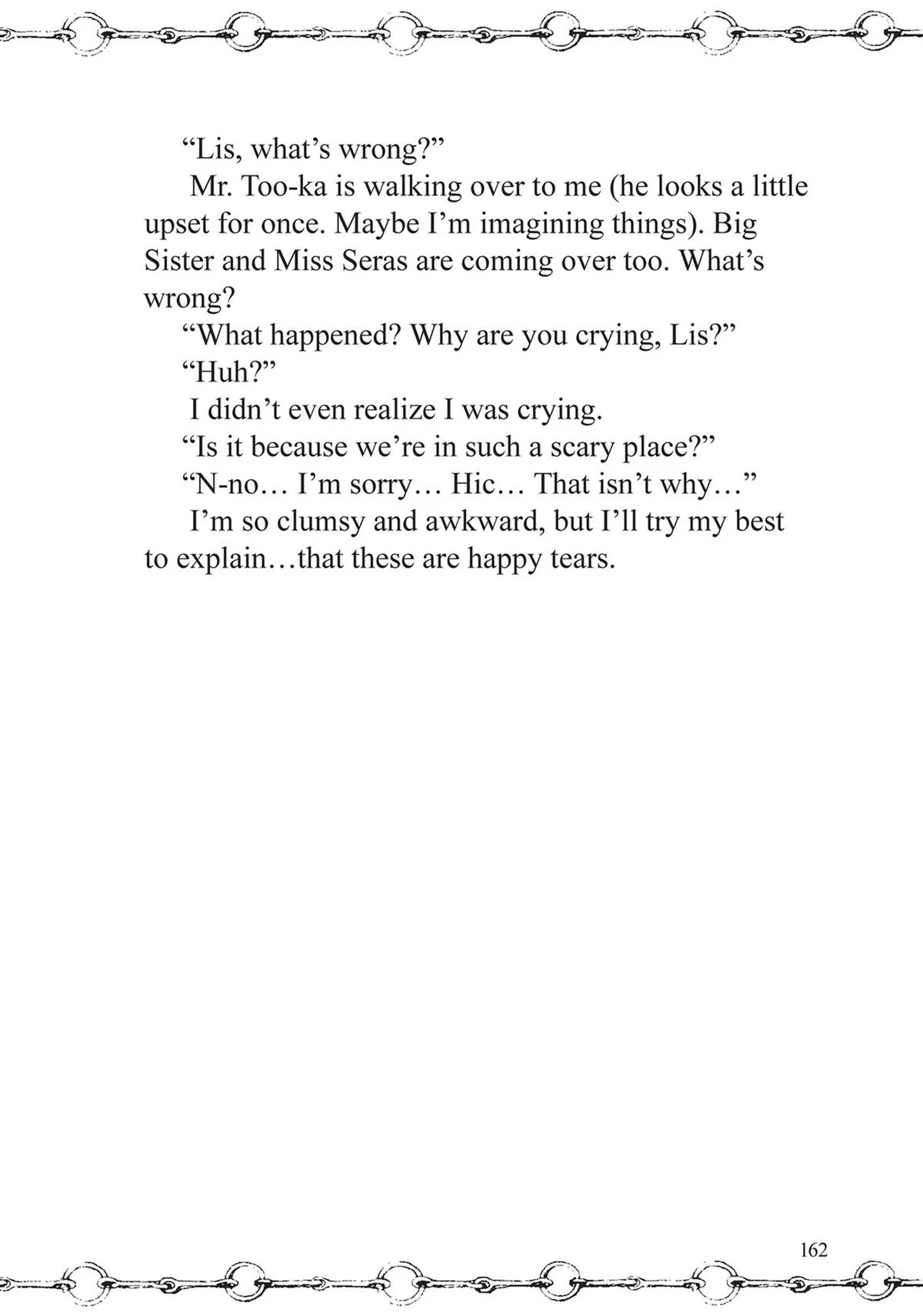 "Lis, what's wrong?"

Mr. Too-ka is walking over to me (he looks a little upset for once. Maybe I'm imagining things). Big Sister and Miss Seras are coming over too. What's wrong?

"What happened? Why are you crying, Lis?"

"Huh?"

I didn't even realize I was crying.

"Is it because we're in such a scary place?"

"N-no… I'm sorry… Hic… That isn't why…"

I'm so clumsy and awkward, but I'll try my best to explain…that these are happy tears.

162